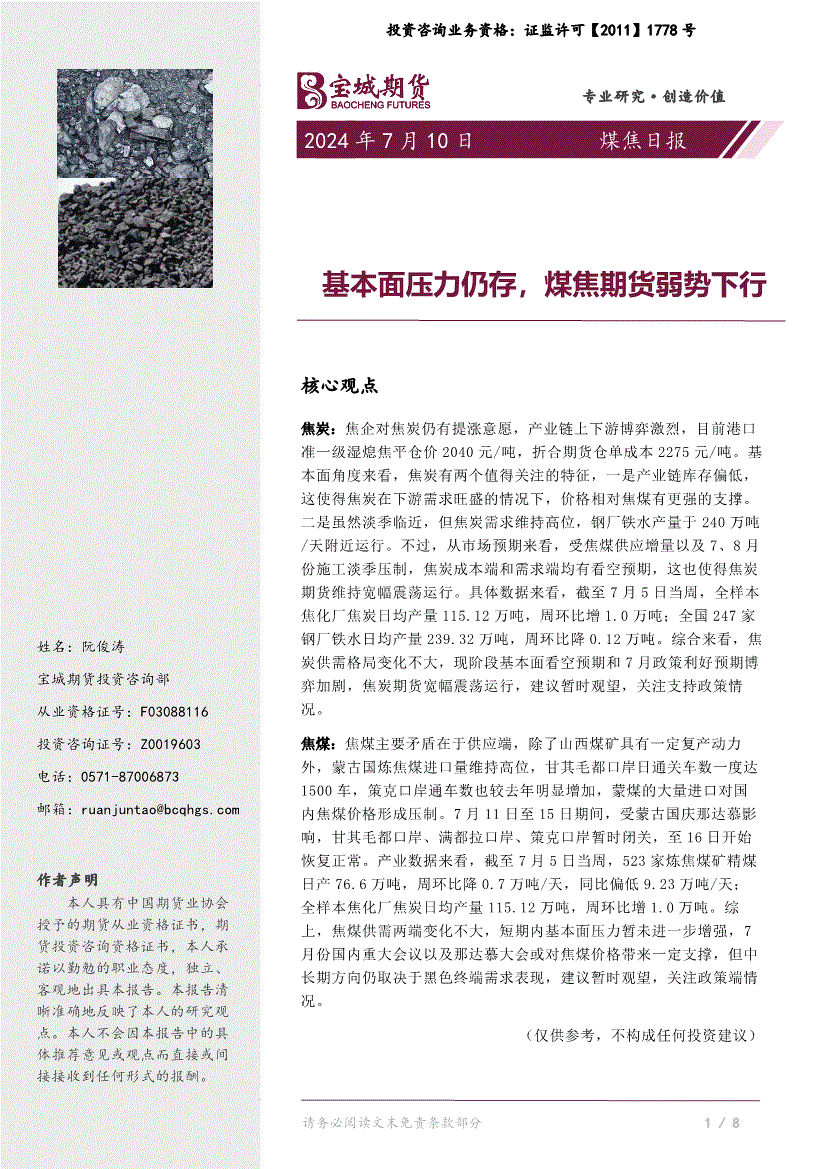 投资咨询业务资格：证监许可【2011】1778 号

宝城期货
BAOCHENG FUTURES

专业研究·创造价值

2024 年 7 月 10 日

煤焦日报

基本面压力仍存，煤焦期货弱势下行

核心观点

焦炭：焦企对焦炭仍有提涨意愿，产业链上下游博弈激烈，目前港口准一级湿熄焦平仓价 2040 元/吨，折合期货仓单成本 2275 元/吨。基本面角度来看，焦炭有两个值得关注的特征，一是产业链库存偏低，这使得焦炭在下游需求旺盛的情况下，价格相对焦煤有更强的支撑。二是虽然淡季临近，但焦炭需求维持高位，钢厂铁水产量于 240 万吨/天附近运行。不过，从市场预期来看，受焦煤供应增量以及 7、8 月份施工淡季压制，焦炭成本端和需求端均有看空预期，这也使得焦炭期货维持宽幅震荡运行。具体数据来看，截至 7 月 5 日当周，全样本焦化厂焦炭日均产量 115.12 万吨，周环比增 1.0 万吨；全国 247 家钢厂铁水日均产量 239.32 万吨，周环比降 0.12 万吨。综合来看，焦炭供需格局变化不大，现阶段基本面看空预期和 7 月政策利好预期博弈加剧，焦炭期货宽幅震荡运行，建议暂时观望，关注支持政策情况。

焦煤：焦煤主要矛盾在于供应端，除了山西煤矿具有一定复产动力外，蒙古国炼焦煤进口量维持高位，甘其毛都口岸日通关车数一度达 1500 车，策克口岸通车数也较去年明显增加，蒙煤的大量进口对国内焦煤价格形成压制。7 月 11 日至 15 日期间，受蒙古国庆那达慕影响，甘其毛都口岸、满都拉口岸、策克口岸暂时闭关，至 16 日开始恢复正常。产业数据来看，截至 7 月 5 日当周，523 家炼焦煤矿精煤日产 76.6 万吨，周环比降 0.7 万吨/天，同比偏低 9.23 万吨/天；全样本焦化厂焦炭日均产量 115.12 万吨，周环比增 1.0 万吨。综上，焦煤供需两端变化不大，短期内基本面压力暂未进一步增强，7 月份国内重大会议以及那达慕大会或对焦煤价格带来一定支撑，但中长期方向仍取决于黑色终端需求表现，建议暂时观望，关注政策端情况。

（仅供参考，不构成任何投资建议）

姓名：阮俊涛

宝城期货投资咨询部

从业资格证号：F03088116

投资咨询证号：Z0019603

电话：0571-87006873

邮箱：ruanjuntao@bcqhgs.com

作者声明

本人具有中国期货业协会授予的期货从业资格证书，期货投资咨询资格证书，本人承诺以勤勉的职业态度，独立、客观地出具本报告。本报告清晰准确地反映了本人的研究观点。本人不会因本报告中的具体推荐意见或观点而直接或间接接收到任何形式的报酬。

请务必阅读文末免责条款部分

1 / 8